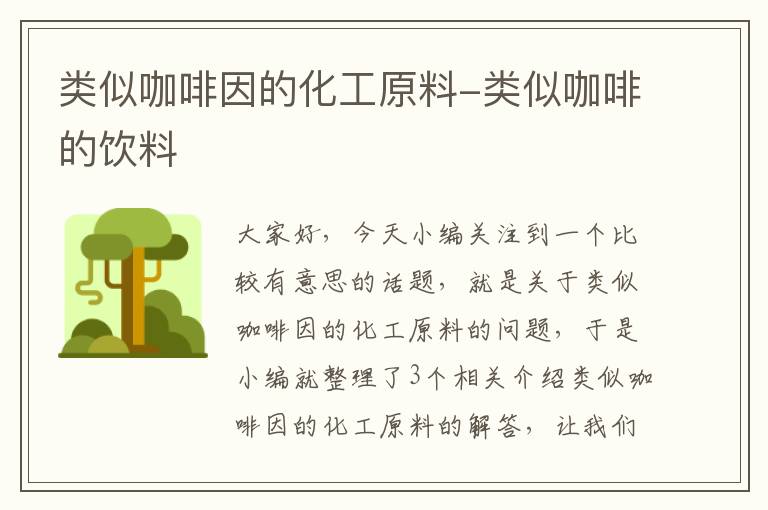 类似咖啡因的化工原料-类似咖啡的饮料

大家好，今天小编关注到一个比较有意思的话题，就是关于类似咖啡因的化工原料的问题，于是小编就整理了3个相关介绍类似咖啡因的化工原料的解答，让我们